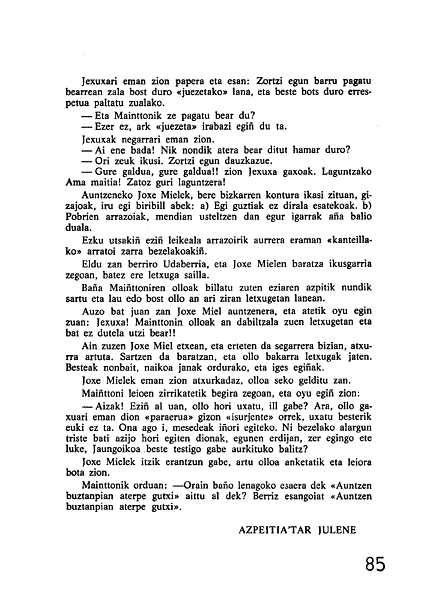 Jexuxari eman zion papera eta esan: Zortzi egun barru pagatu bearrean zala bost duro «juezetako» lana, eta beste bots duro errespetua paltatu zualako.

— Eta Mainttonik ze pagatu bear du?

— Ezer ez, ark «juezeta» irabazi egiñ du ta.

Jexuxak negarrari eman zion.

— Ai ene bada! Nik nondik atera bear ditut hamar duro?

— Ori zeuk ikusi. Zortzi egun dauzkazue.

— Gure galdua, gure galdua!! zion Jexuxa gaxoak. Laguntzako Ama maitia! Zatoz guri laguntzera!

Auntzeneko Joxe Mielek, bere bizkarren kontura ikasi zituan, gizajoak, iru egi biribill abek: a) Egi guztiak ez dirala esatekoak. b) Pobrien arrazoiak, mendian usteltzen dan egur igarrak aña balio duala.

Ezku utsakiñ eziñ leikeala arrazoirik aurrera eraman «kanteillako» arratoi zarra bezelakoakiñ.

Eldu zan berriro Udaberria, eta Joxe Mielen baratza ikusgarria zegoan, batez ere letxuga sailla.

Baña Maiñttoniren olloak billatu zuten eziaren azpitik nundik sartu eta lau edo bost ollo an ari ziran letxugetan lanean.

Auzo bat juan zan Joxe Miel auntzenera, eta atetik oyu egin zuan: Jexuxa! Mainttonin olloak an dabiltzala zuen letxugetan eta bat ez dutela utzi bear!!

Ain zuzen Joxe Miel etxean, eta erteten da segarrera bizian, atxurra artuta. Sartzen da baratzan, eta ollo bakarra letxugak jaten. Besteak nonbait, naikoa janak ordurako, eta iges egiñak.

Joxe Mielek eman zion atxurkadaz, olloa seko gelditu zan.

Maiñttoni leioen zirrikatetik begira zegoan, eta oyu egiñ zion:

— Aizak! Eziñ al uan, ollo hori uxatu, ill gabe? Ara, ollo gaxuari eman dion «paraerua» gizon «isurjente» orrek, uxatu besterik euki ez ta. Ona ago i, mesedeak iñori egiteko. Ni bezelako alargun triste bati azijo hori egiten dionak, egunen erdijan, zer egingo ete luke, Jaungoikoa beste testigo gabe aurkituko balitz?

Joxe Mielek itzik erantzun gabe, artu olloa anketatik eta leiora bota zion.

Mainttonik orduan: —Orain baño lenagoko esaera dek «Auntzen buztanpian aterpe gutxi» aittu al dek? Berriz esangoiat «Auntzen buztanpian aterpe gutxi».

AZPEITIA'TAR JULENE

85